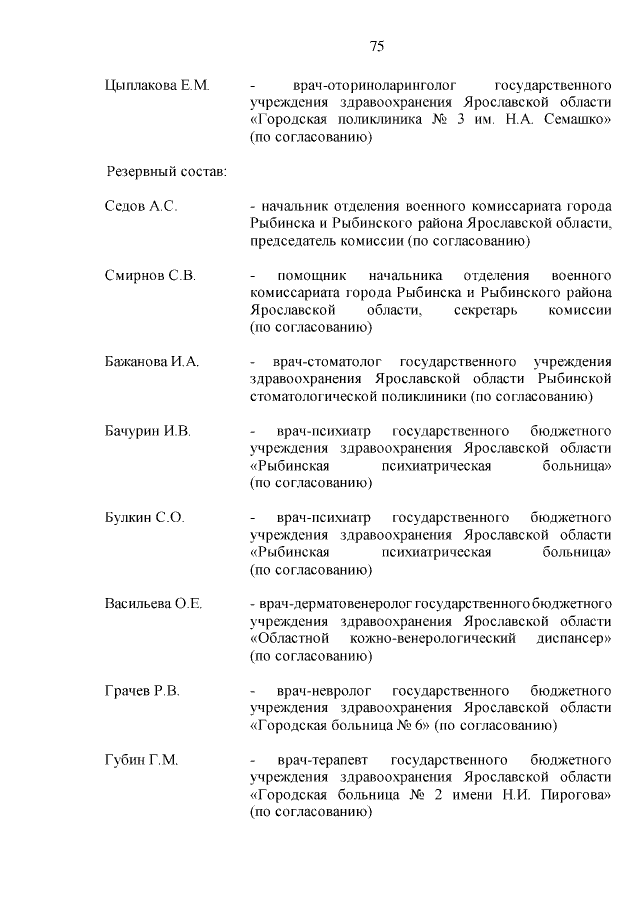 75

Цыплакова Е.М. - врач-оториноларинголог государственного учреждения здравоохранения Ярославской области «Городская поликлиника № 3 им. Н.А. Семашко» (по согласованию)

Резервный состав:

Седов А.С. - начальник отделения военного комиссариата города Рыбинска и Рыбинского района Ярославской области, председатель комиссии (по согласованию)

Смирнов С.В. - помощник начальника отделения военного комиссариата города Рыбинска и Рыбинского района Ярославской области, секретарь комиссии (по согласованию)

Бажанова И.А. - врач-стоматолог государственного учреждения здравоохранения Ярославской области Рыбинской стоматологической поликлиники (по согласованию)

Бачурин И.В. - врач-психиатр государственного бюджетного учреждения здравоохранения Ярославской области «Рыбинская психиатрическая больница» (по согласованию)

Булкин С.О. - врач-психиатр государственного бюджетного учреждения здравоохранения Ярославской области «Рыбинская психиатрическая больница» (по согласованию)

Васильева О.Е. - врач-дерматовенеролог государственного бюджетного учреждения здравоохранения Ярославской области «Областной кожно-венерологический диспансер» (по согласованию)

Грачев Р.В. - врач-невролог государственного бюджетного учреждения здравоохранения Ярославской области «Городская больница № 6» (по согласованию)

Губин Г.М. - врач-терапевт государственного бюджетного учреждения здравоохранения Ярославской области «Городская больница № 2 имени Н.И. Пирогова» (по согласованию)